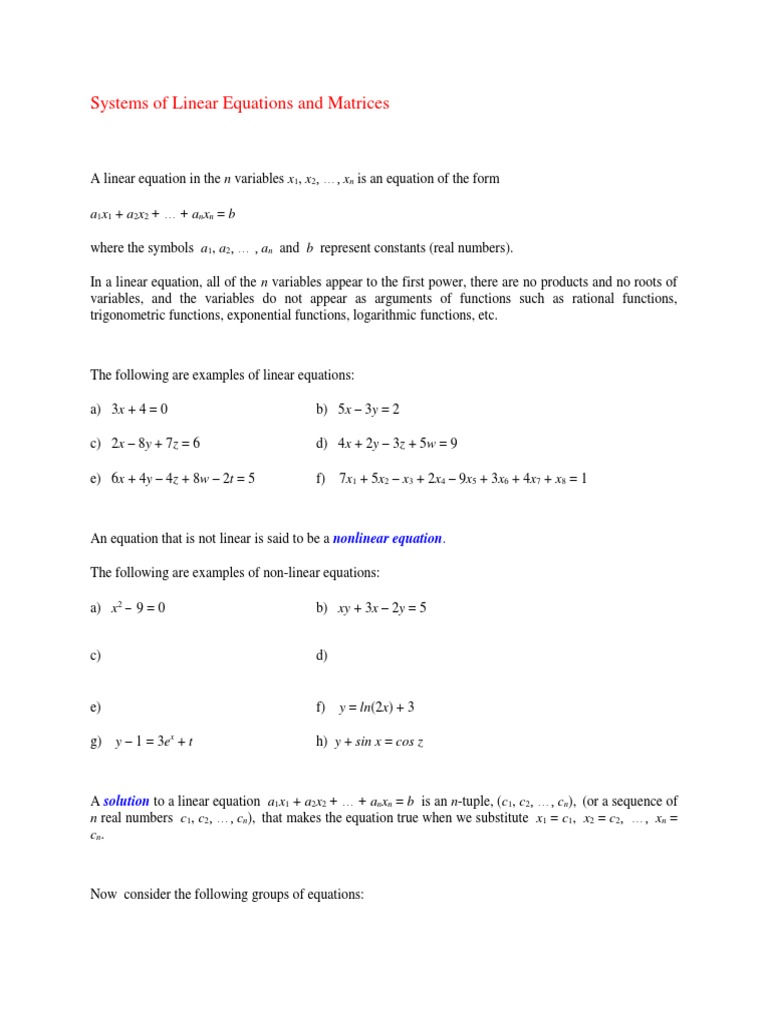 Systems of Linear Equations and Matrices

A linear equation in the $n$ variables $x_1, x_2, \ldots, x_n$ is an equation of the form

$a_1x_1 + a_2x_2 + \ldots + a_nx_n = b$

where the symbols $a_1, a_2, \ldots, a_n$ and $b$ represent constants (real numbers).

In a linear equation, all of the $n$ variables appear to the first power, there are no products and no roots of variables, and the variables do not appear as arguments of functions such as rational functions, trigonometric functions, exponential functions, logarithmic functions, etc.

The following are examples of linear equations:

a) $3x + 4 = 0$

b) $5x - 3y = 2$

c) $2x - 8y + 7z = 6$

d) $4x + 2y - 3z + 5w = 9$

e) $6x + 4y - 4z + 8w - 2t = 5$

f) $7x_1 + 5x_2 - x_3 + 2x_4 - 9x_5 + 3x_6 + 4x_7 + x_8 = 1$

An equation that is not linear is said to be a nonlinear equation.

The following are examples of non-linear equations:

a) $x^2 - 9 = 0$

b) $xy + 3x - 2y = 5$

c)

d)

e)

f) $y = ln(2x) + 3$

g) $y - 1 = 3e^x + t$

h) $y + sin\ x = cos\ z$

A solution to a linear equation $a_1x_1 + a_2x_2 + \ldots + a_nx_n = b$ is an $n$-tuple, $(c_1, c_2, \ldots, c_n)$, (or a sequence of $n$ real numbers $c_1, c_2, \ldots, c_n$), that makes the equation true when we substitute $x_1 = c_1$, $x_2 = c_2$, $\ldots$, $x_n = c_n$.

Now consider the following groups of equations: